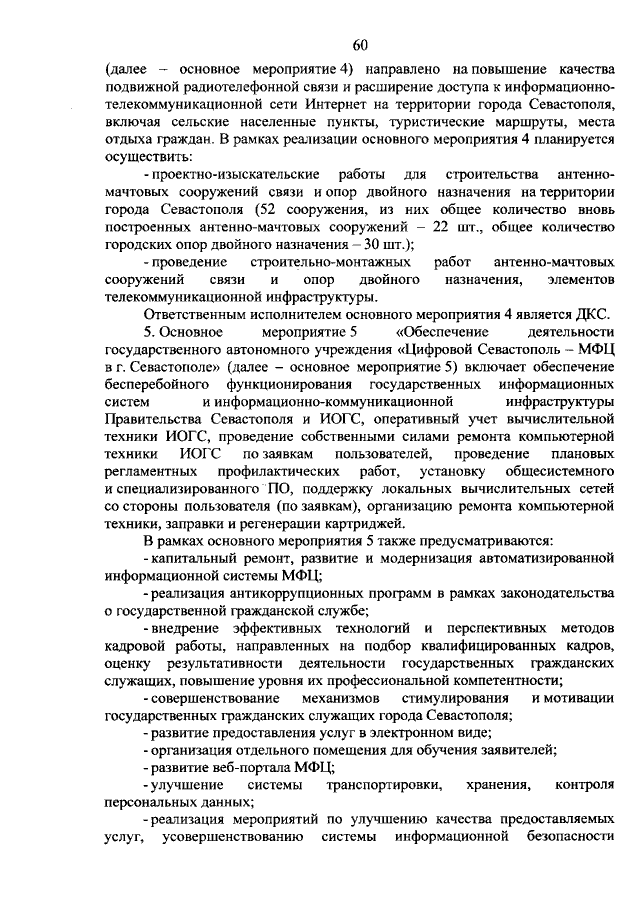 60

(далее – основное мероприятие 4) направлено на повышение качества подвижной радиотелефонной связи и расширение доступа к информационно-телекоммуникационной сети Интернет на территории города Севастополя, включая сельские населенные пункты, туристические маршруты, места отдыха граждан. В рамках реализации основного мероприятия 4 планируется осуществить:

- проектно-изыскательские работы для строительства антенно-мачтовых сооружений связи и опор двойного назначения на территории города Севастополя (52 сооружения, из них общее количество вновь построенных антенно-мачтовых сооружений – 22 шт., общее количество городских опор двойного назначения – 30 шт.);

- проведение строительно-монтажных работ антенно-мачтовых сооружений связи и опор двойного назначения, элементов телекоммуникационной инфраструктуры.

Ответственным исполнителем основного мероприятия 4 является ДКС.

5. Основное мероприятие 5 «Обеспечение деятельности государственного автономного учреждения «Цифровой Севастополь – МФЦ в г. Севастополе» (далее – основное мероприятие 5) включает обеспечение бесперебойного функционирования государственных информационных систем и информационно-коммуникационной инфраструктуры Правительства Севастополя и ИОГС, оперативный учет вычислительной техники ИОГС, проведение собственными силами ремонта компьютерной техники ИОГС по заявкам пользователей, проведение плановых регламентных профилактических работ, установку общесистемного и специализированного ПО, поддержку локальных вычислительных сетей со стороны пользователя (по заявкам), организацию ремонта компьютерной техники, заправки и регенерации картриджей.

В рамках основного мероприятия 5 также предусматриваются:

- капитальный ремонт, развитие и модернизация автоматизированной информационной системы МФЦ;

- реализация антикоррупционных программ в рамках законодательства о государственной гражданской службе;

- внедрение эффективных технологий и перспективных методов кадровой работы, направленных на подбор квалифицированных кадров, оценку результативности деятельности государственных гражданских служащих, повышение уровня их профессиональной компетентности;

- совершенствование механизмов стимулирования и мотивации государственных гражданских служащих города Севастополя;

- развитие предоставления услуг в электронном виде;

- организация отдельного помещения для обучения заявителей;

- развитие веб-портала МФЦ;

- улучшение системы транспортировки, хранения, контроля персональных данных;

- реализация мероприятий по улучшению качества предоставляемых услуг, усовершенствованию системы информационной безопасности